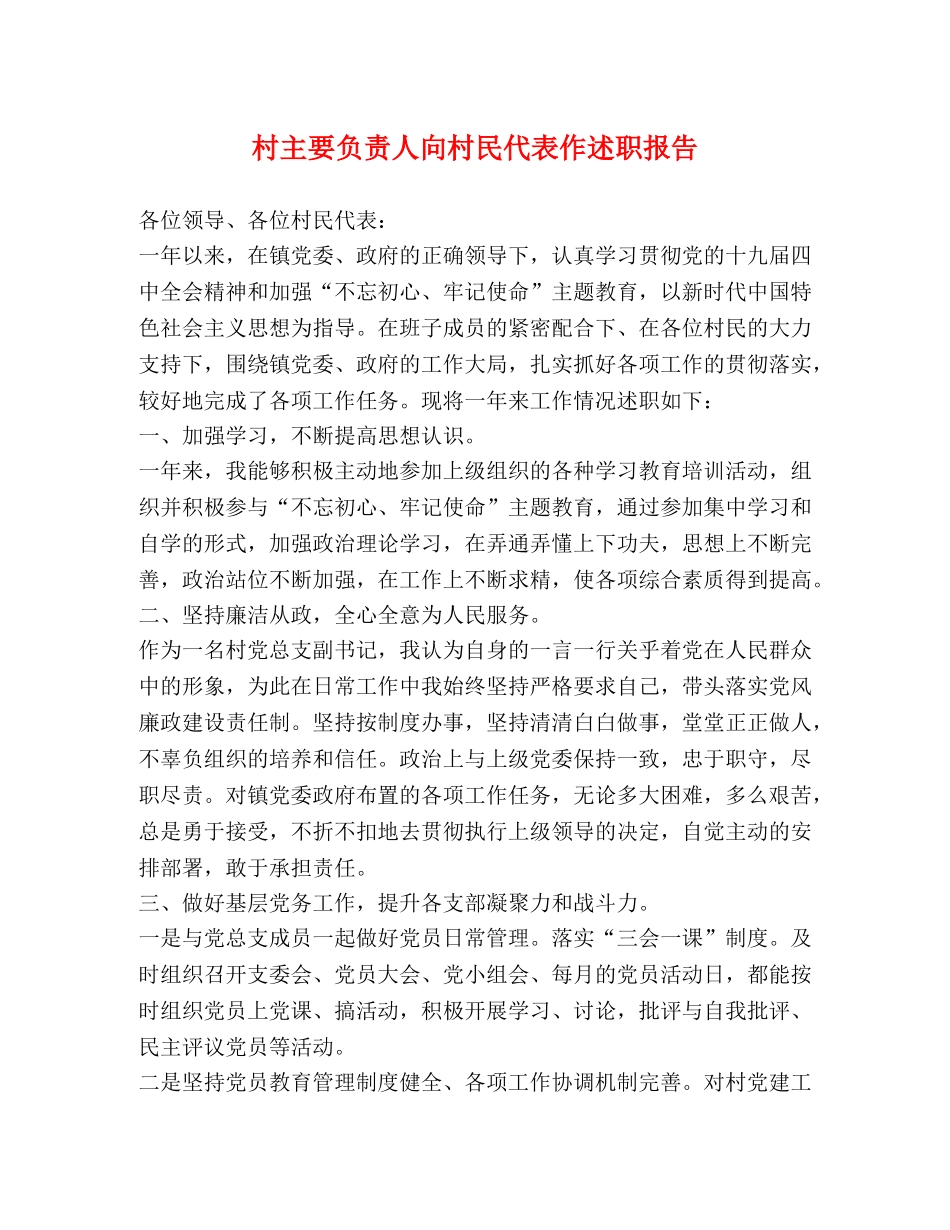 村主要负责人向村民代表作述职报告

各位领导、各位村民代表：

一年以来，在镇党委、政府的正确领导下，认真学习贯彻党的十九届四中全会精神和加强“不忘初心、牢记使命”主题教育，以新时代中国特色社会主义思想为指导。在班子成员的紧密配合下、在各位村民的大力支持下，围绕镇党委、政府的工作大局，扎实抓好各项工作的贯彻落实，较好地完成了各项工作任务。现将一年来工作情况述职如下：

一、加强学习，不断提高思想认识。

一年来，我能够积极主动地参加上级组织的各种学习教育培训活动，组织并积极参与“不忘初心、牢记使命”主题教育，通过参加集中学习和自学的形式，加强政治理论学习，在弄通弄懂上下功夫，思想上不断完善，政治站位不断加强，在工作上不断求精，使各项综合素质得到提高。

二、坚持廉洁从政，全心全意为人民服务。

作为一名村党总支副书记，我认为自身的一言一行关乎着党在人民群众中的形象，为此在日常工作中我始终坚持严格要求自己，带头落实党风廉政建设责任制。坚持按制度办事，坚持清清白白做事，堂堂正正做人，不辜负组织的培养和信任。政治上与上级党委保持一致，忠于职守，尽职尽责。对镇党委政府布置的各项工作任务，无论多大困难，多么艰苦，总是勇于接受，不折不扣地去贯彻执行上级领导的决定，自觉主动的安排部署，敢于承担责任。

三、做好基层党务工作，提升各支部凝聚力和战斗力。

一是与党总支成员一起做好党员日常管理。落实“三会一课”制度。及时组织召开支委会、党员大会、党小组会、每月的党员活动日，都能按时组织党员上党课、搞活动，积极开展学习、讨论，批评与自我批评、民主评议党员等活动。

二是坚持党员教育管理制度健全、各项工作协调机制完善。对村党建工